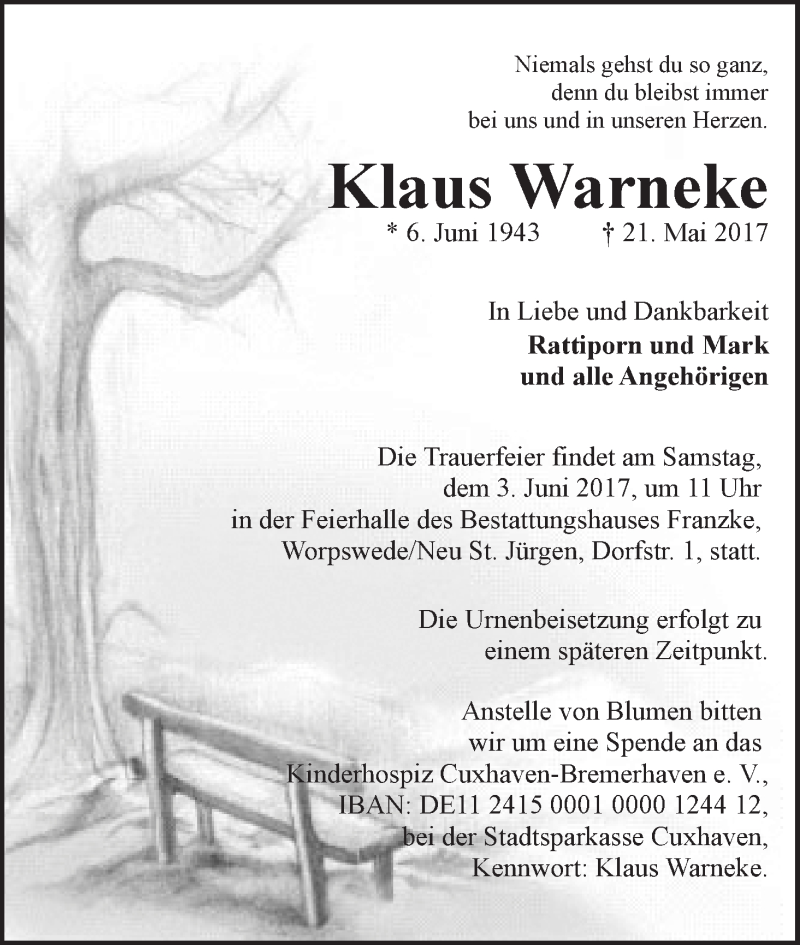 Niemals gehst du so ganz,
denn du bleibst immer
bei uns und in unseren Herzen.

Klaus Warneke

* 6. Juni 1943 † 21. Mai 2017

In Liebe und Dankbarkeit
Rattiporn und Mark
und alle Angehörigen

Die Trauerfeier findet am Samstag, dem 3. Juni 2017, um 11 Uhr in der Feierhalle des Bestattungshauses Franzke, Worpswede/Neu St. Jürgen, Dorfstr. 1, statt.

Die Urnenbeisetzung erfolgt zu einem späteren Zeitpunkt.

Anstelle von Blumen bitten wir um eine Spende an das Kinderhospiz Cuxhaven-Bremerhaven e. V., IBAN: DE11 2415 0001 0000 1244 12, bei der Stadtsparkasse Cuxhaven, Kennwort: Klaus Warneke.